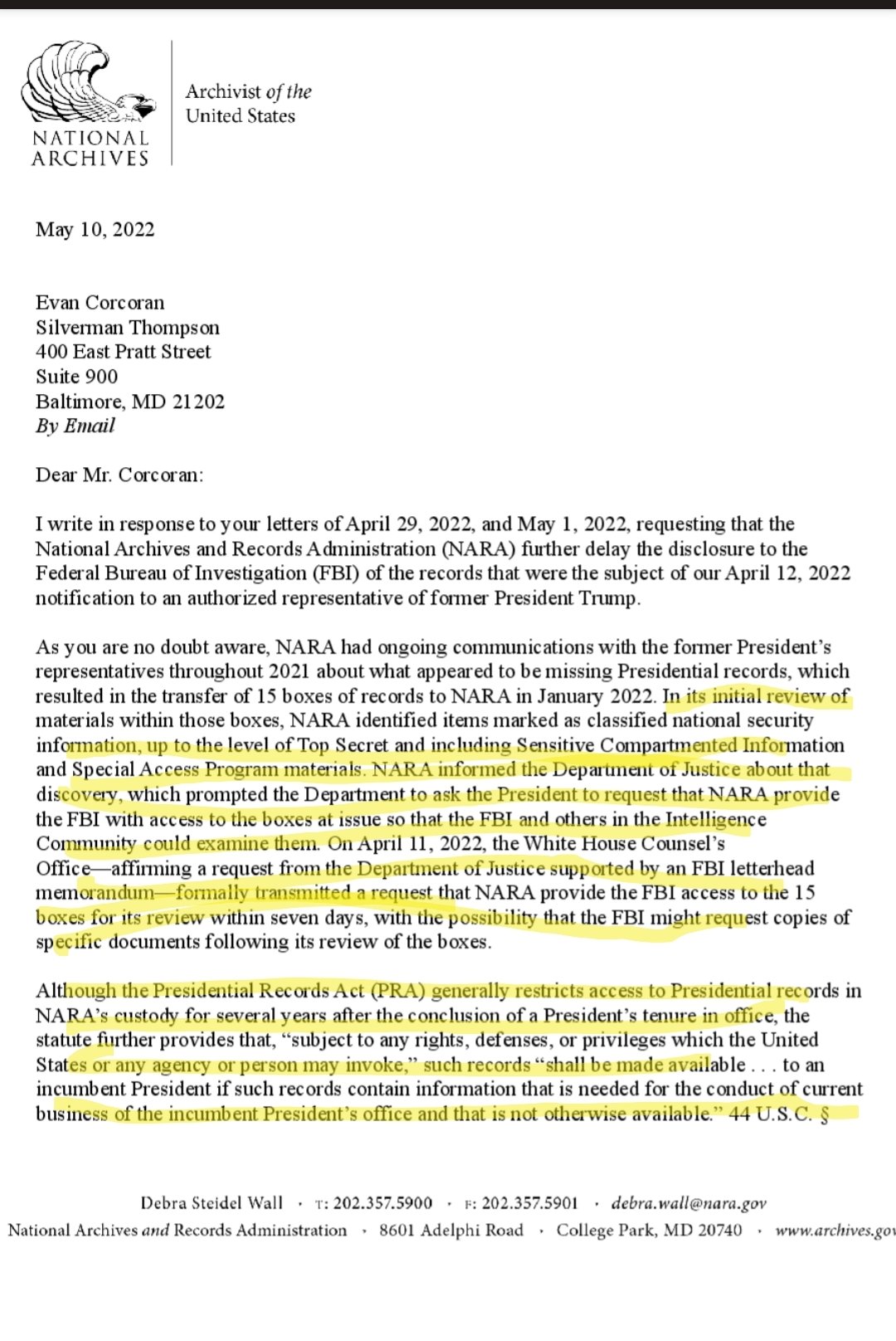 NATIONAL ARCHIVES

Archivist of the United States

May 10, 2022

Evan Corcoran
Silverman Thompson
400 East Pratt Street
Suite 900
Baltimore, MD 21202
By Email

Dear Mr. Corcoran:

I write in response to your letters of April 29, 2022, and May 1, 2022, requesting that the National Archives and Records Administration (NARA) further delay the disclosure to the Federal Bureau of Investigation (FBI) of the records that were the subject of our April 12, 2022 notification to an authorized representative of former President Trump.

As you are no doubt aware, NARA had ongoing communications with the former President's representatives throughout 2021 about what appeared to be missing Presidential records, which resulted in the transfer of 15 boxes of records to NARA in January 2022. In its initial review of materials within those boxes, NARA identified items marked as classified national security information, up to the level of Top Secret and including Sensitive Compartmented Information and Special Access Program materials. NARA informed the Department of Justice about that discovery, which prompted the Department to ask the President to request that NARA provide the FBI with access to the boxes at issue so that the FBI and others in the Intelligence Community could examine them. On April 11, 2022, the White House Counsel's Office—affirming a request from the Department of Justice supported by an FBI letterhead memorandum—formally transmitted a request that NARA provide the FBI access to the 15 boxes for its review within seven days, with the possibility that the FBI might request copies of specific documents following its review of the boxes.

Although the Presidential Records Act (PRA) generally restricts access to Presidential records in NARA's custody for several years after the conclusion of a President's tenure in office, the statute further provides that, "subject to any rights, defenses, or privileges which the United States or any agency or person may invoke," such records "shall be made available . . . to an incumbent President if such records contain information that is needed for the conduct of current business of the incumbent President's office and that is not otherwise available." 44 U.S.C. §

Debra Steidel Wall · T: 202.357.5900 · F: 202.357.5901 · debra.wall@nara.gov
National Archives and Records Administration · 8601 Adelphi Road · College Park, MD 20740 · www.archives.gov